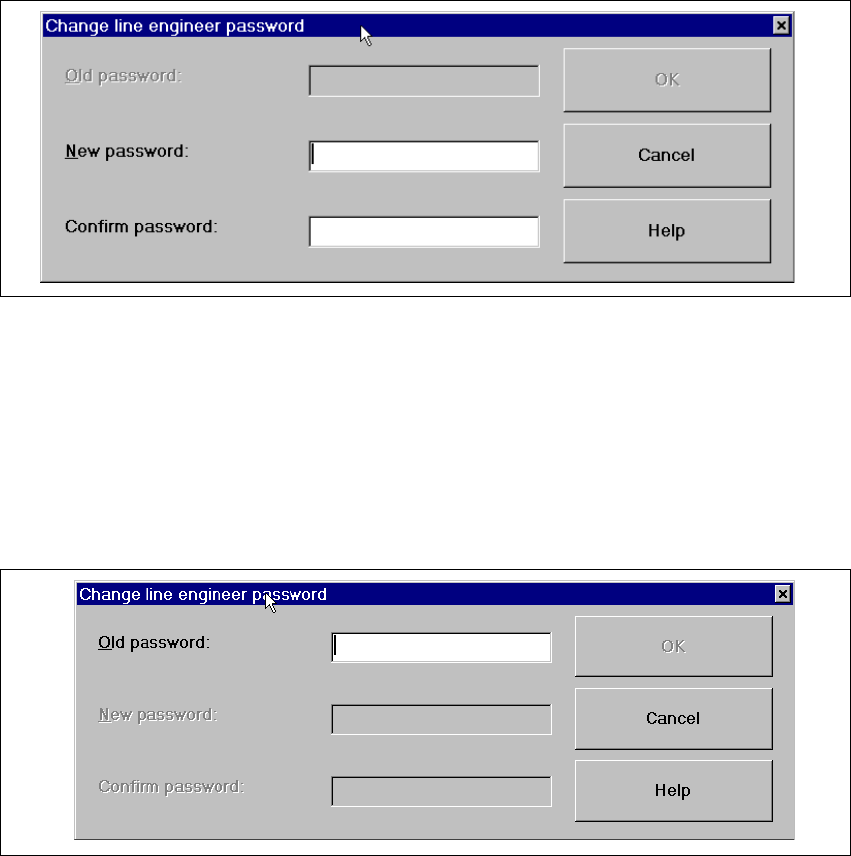 Change line engineer password

Old password:

New password:

Confirm password:

OK

Cancel

Help

Change line engineer password

Old password:

New password:

Confirm password:

OK

Cancel

Help